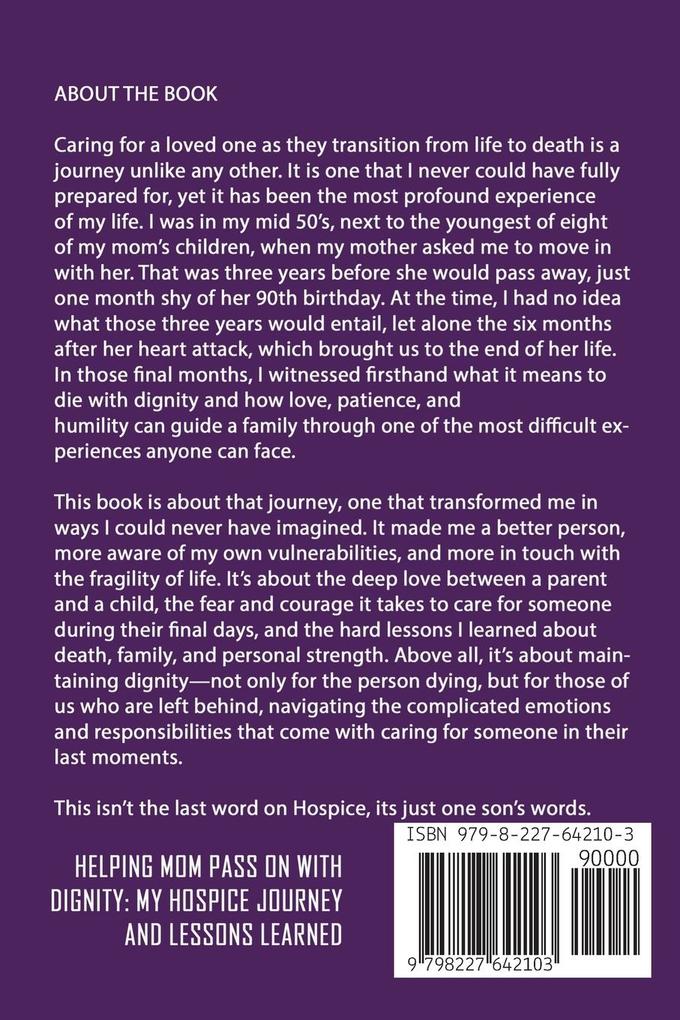 ABOUT THE BOOK

Caring for a loved one as they transition from life to death is a journey unlike any other. It is one that I never could have fully prepared for, yet it has been the most profound experience of my life. I was in my mid 50's, next to the youngest of eight of my mom's children, when my mother asked me to move in with her. That was three years before she would pass away, just one month shy of her 90th birthday. At the time, I had no idea what those three years would entail, let alone the six months after her heart attack, which brought us to the end of her life. In those final months, I witnessed firsthand what it means to die with dignity and how love, patience, and humility can guide a family through one of the most difficult experiences anyone can face.

This book is about that journey, one that transformed me in ways I could never have imagined. It made me a better person, more aware of my own vulnerabilities, and more in touch with the fragility of life. It's about the deep love between a parent and a child, the fear and courage it takes to care for someone during their final days, and the hard lessons I learned about death, family, and personal strength. Above all, it's about maintaining dignity—not only for the person dying, but for those of us who are left behind, navigating the complicated emotions and responsibilities that come with caring for someone in their last moments.

This isn't the last word on Hospice, its just one son's words.

HELPING MOM PASS ON WITH DIGNITY: MY HOSPICE JOURNEY AND LESSONS LEARNED

ISBN 979-8-227-64210-3

90000

9 798227 642103